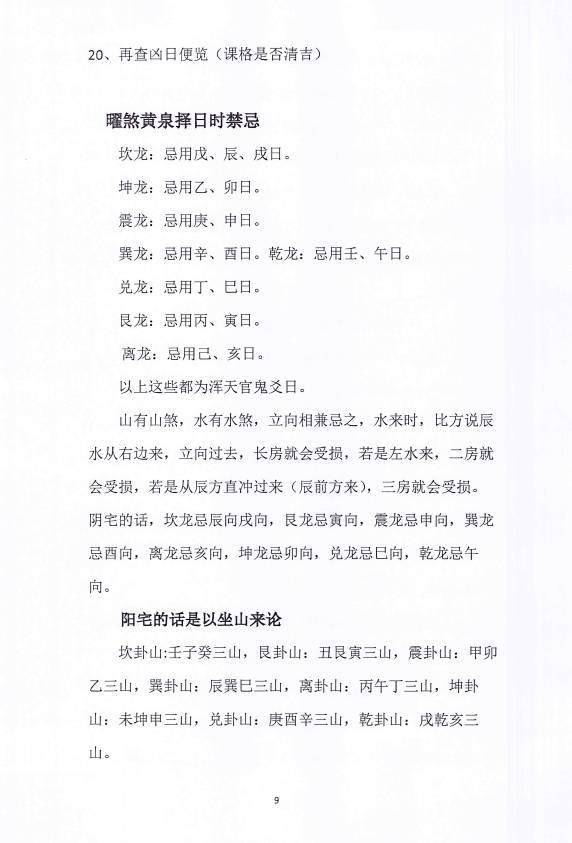 20、再查凶日便览（课格是否清吉）

曜煞黄泉择日时禁忌

坎龙：忌用戊、辰、戌日。

坤龙：忌用乙、卯日。

震龙：忌用庚、申日。

巽龙：忌用辛、酉日。乾龙：忌用壬、午日。

兑龙：忌用丁、巳日。

艮龙：忌用丙、寅日。

离龙：忌用己、亥日。

以上这些都为浑天官鬼爻日。

山有山煞，水有水煞，立向相兼忌之，水来时，比方说辰水从右边来，立向过去，长房就会受损，若是左水来，二房就会受损，若是从辰方直冲过来（辰前方来），三房就会受损。阴宅的话，坎龙忌辰向戌向，艮龙忌寅向，震龙忌申向，巽龙忌酉向，离龙忌亥向，坤龙忌卯向，兑龙忌巳向，乾龙忌午向。

阳宅的话是以坐山来论

坎卦山:壬子癸三山，艮卦山：丑艮寅三山，震卦山：甲卯乙三山，巽卦山：辰巽巳三山，离卦山：丙午丁三山，坤卦山：未坤申三山，兑卦山：庚酉辛三山，乾卦山：戌乾亥三山。

9